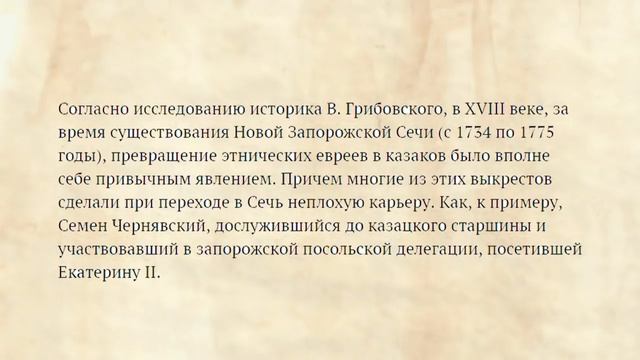 Согласно исследованию историка В. Грибовского, в XVIII веке, за время существования Новой Запорожской Сечи (с 1734 по 1775 годы), превращение этнических евреев в казаков было вполне себе привычным явлением. Причем многие из этих выкрестов сделали при переходе в Сечь неплохую карьеру. Как, к примеру, Семен Чернявский, дослужившийся до казацкого старшины и участвовавший в запорожской посольской делегации, посетившей Екатерину II.